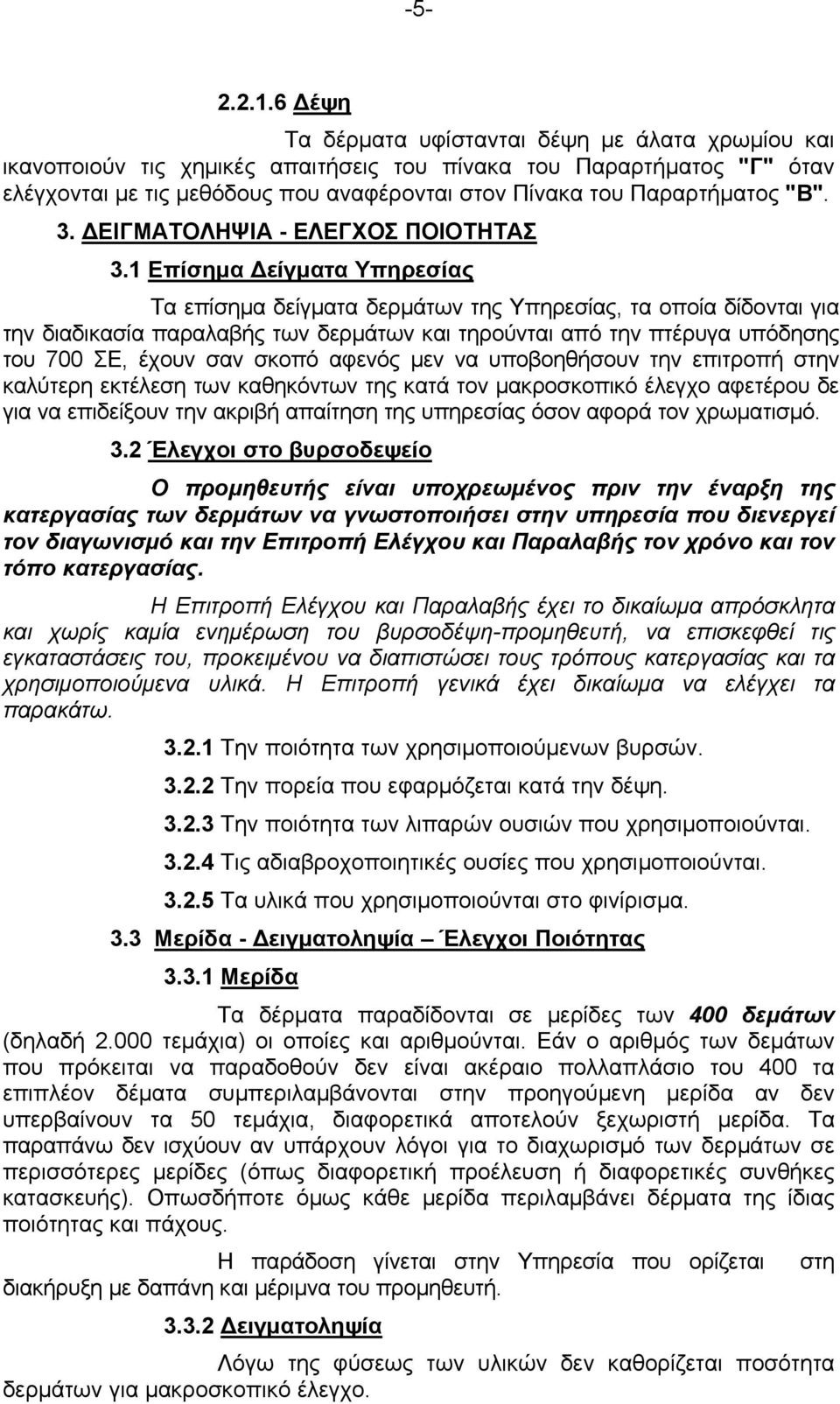 -5-

2.2.1.6 Δέψη

Τα δέρματα υφίστανται δέψη με άλατα χρωμίου και ικανοποιούν τις χημικές απαιτήσεις του πίνακα του Παραρτήματος "Γ" όταν ελέγχονται με τις μεθόδους που αναφέρονται στον Πίνακα του Παραρτήματος "Β".

3. ΔΕΙΓΜΑΤΟΛΗΨΙΑ - ΕΛΕΓΧΟΣ ΠΟΙΟΤΗΤΑΣ

3.1 Επίσημα Δείγματα Υπηρεσίας

Τα επίσημα δείγματα δερμάτων της Υπηρεσίας, τα οποία δίδονται για την διαδικασία παραλαβής των δερμάτων και τηρούνται από την πτέρυγα υπόδησης του 700 ΣΕ, έχουν σαν σκοπό αφενός μεν να υποβοηθήσουν την επιτροπή στην καλύτερη εκτέλεση των καθηκόντων της κατά τον μακροσκοπικό έλεγχο αφετέρου δε για να επιδείξουν την ακριβή απαίτηση της υπηρεσίας όσον αφορά τον χρωματισμό.

3.2 Έλεγχοι στο βυρσοδεψείο

Ο προμηθευτής είναι υποχρεωμένος πριν την έναρξη της κατεργασίας των δερμάτων να γνωστοποιήσει στην υπηρεσία που διενεργεί τον διαγωνισμό και την Επιτροπή Ελέγχου και Παραλαβής τον χρόνο και τον τόπο κατεργασίας.

Η Επιτροπή Ελέγχου και Παραλαβής έχει το δικαίωμα απρόσκλητα και χωρίς καμία ενημέρωση του βυρσοδέψη-προμηθευτή, να επισκεφθεί τις εγκαταστάσεις του, προκειμένου να διαπιστώσει τους τρόπους κατεργασίας και τα χρησιμοποιούμενα υλικά. Η Επιτροπή γενικά έχει δικαίωμα να ελέγχει τα παρακάτω.

3.2.1 Την ποιότητα των χρησιμοποιούμενων βυρσών.

3.2.2 Την πορεία που εφαρμόζεται κατά την δέψη.

3.2.3 Την ποιότητα των λιπαρών ουσιών που χρησιμοποιούνται.

3.2.4 Τις αδιαβροχοποιητικές ουσίες που χρησιμοποιούνται.

3.2.5 Τα υλικά που χρησιμοποιούνται στο φινίρισμα.

3.3 Μερίδα - Δειγματοληψία – Έλεγχοι Ποιότητας

3.3.1 Μερίδα

Τα δέρματα παραδίδονται σε μερίδες των 400 δεμάτων (δηλαδή 2.000 τεμάχια) οι οποίες και αριθμούνται. Εάν ο αριθμός των δεμάτων που πρόκειται να παραδοθούν δεν είναι ακέραιο πολλαπλάσιο του 400 τα επιπλέον δέματα συμπεριλαμβάνονται στην προηγούμενη μερίδα αν δεν υπερβαίνουν τα 50 τεμάχια, διαφορετικά αποτελούν ξεχωριστή μερίδα. Τα παραπάνω δεν ισχύουν αν υπάρχουν λόγοι για το διαχωρισμό των δερμάτων σε περισσότερες μερίδες (όπως διαφορετική προέλευση ή διαφορετικές συνθήκες κατασκευής). Οπωσδήποτε όμως κάθε μερίδα περιλαμβάνει δέρματα της ίδιας ποιότητας και πάχους.

Η παράδοση γίνεται στην Υπηρεσία που ορίζεται στη διακήρυξη με δαπάνη και μέριμνα του προμηθευτή.

3.3.2 Δειγματοληψία

Λόγω της φύσεως των υλικών δεν καθορίζεται ποσότητα δερμάτων για μακροσκοπικό έλεγχο.